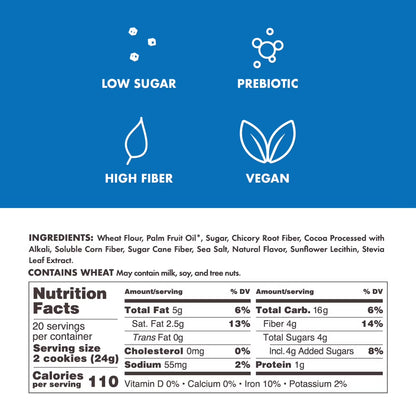 LOW SUGAR

PREBIOTIC

HIGH FIBER

VEGAN

INGREDIENTS: Wheat Flour, Palm Fruit Oil*, Sugar, Chicory Root Fiber, Cocoa Processed with Alkali, Soluble Corn Fiber, Sugar Cane Fiber, Sea Salt, Natural Flavor, Sunflower Lecithin, Stevia Leaf Extract.

CONTAINS WHEAT May contain milk, soy, and tree nuts.

Nutrition Facts

20 servings per container

Serving size 2 cookies (24g)

Calories per serving 110

| Amount/serving | % DV | Amount/serving | % DV |
|---|---|---|---|
| Total Fat 5g | 6% | Total Carb. 16g | 6% |
| Sat. Fat 2.5g | 13% | Fiber 4g | 14% |
| Trans Fat 0g | | Total Sugars 4g | |
| Cholesterol 0mg | 0% | Incl. 4g Added Sugars | 8% |
| Sodium 55mg | 2% | Protein 1g | |

Vitamin D 0% • Calcium 0% • Iron 10% • Potassium 2%